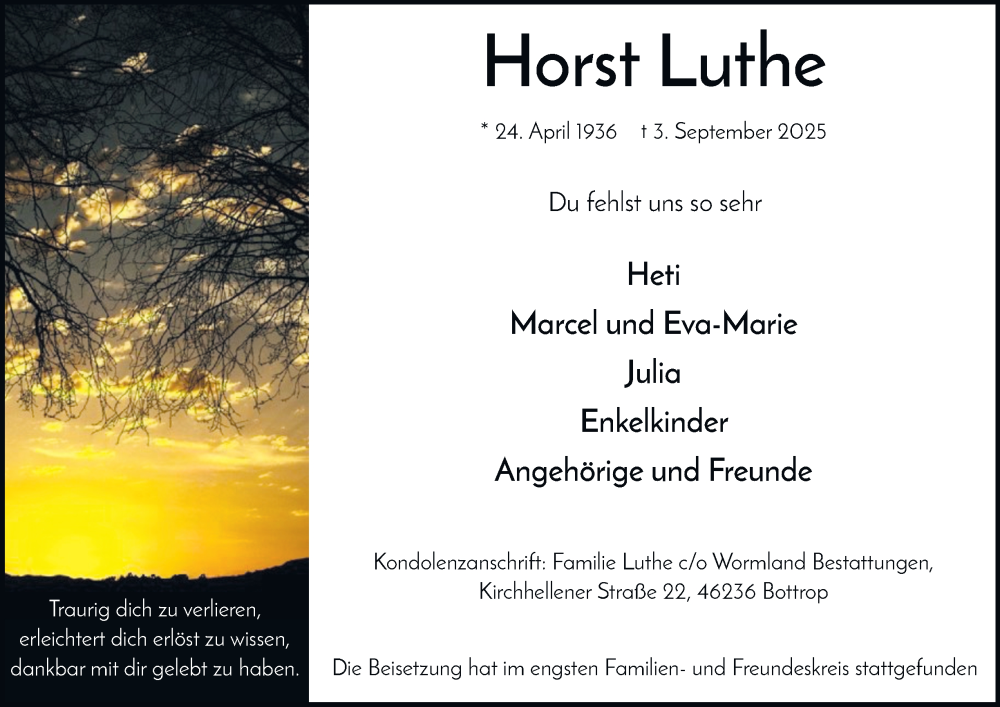 Traurig dich zu verlieren,
erleichtert dich erlöst zu wissen,
dankbar mit dir gelebt zu haben.

Horst Luthe

* 24. April 1936 † 3. September 2025

Du fehlst uns so sehr

Heti
Marcel und Eva-Marie
Julia
Enkelkinder
Angehörige und Freunde

Kondolenzanschrift: Familie Luthe c/o Wormland Bestattungen, Kirchhellener Straße 22, 46236 Bottrop

Die Beisetzung hat im engsten Familien- und Freundeskreis stattgefunden